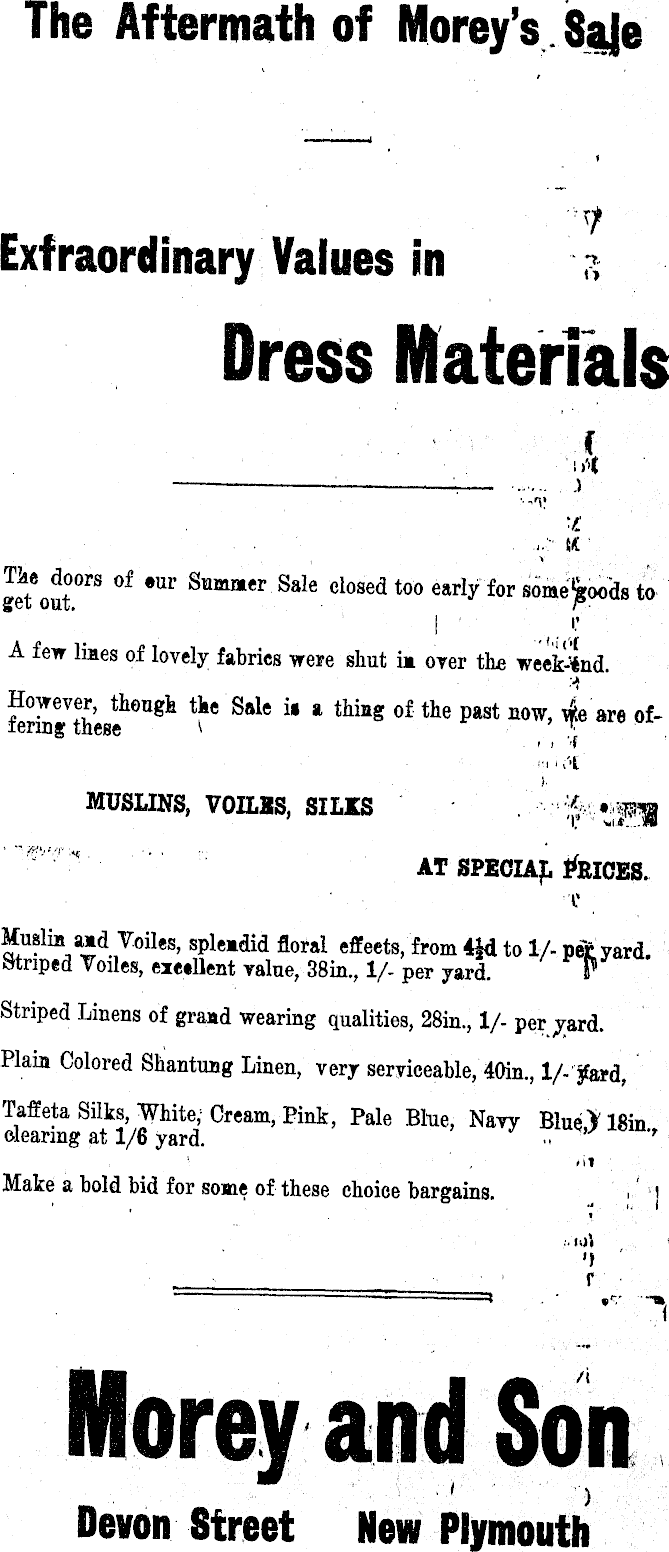 The Aftermath of Morey's Sale

Exfraordinary Values in

Dress Materials

The doors of our Summer Sale closed too early for some goods to get out.

A few lines of lovely fabrics were shut in over the week-end.

However, though the Sale is a thing of the past now, we are offering these

MUSLINS, VOILES, SILKS

AT SPECIAL PRICES.

Muslin and Voiles, splendid floral effects, from $4\frac{1}{2}$d to 1/- per yard. Striped Voiles, excellent value, 38in., 1/- per yard.

Striped Linens of grand wearing qualities, 28in., 1/- per yard.

Plain Colored Shantung Linen, very serviceable, 40in., 1/- yard,

Taffeta Silks, White, Cream, Pink, Pale Blue, Navy Blue, 18in., clearing at 1/6 yard.

Make a bold bid for some of these choice bargains.

Morey and Son

Devon Street New Plymouth